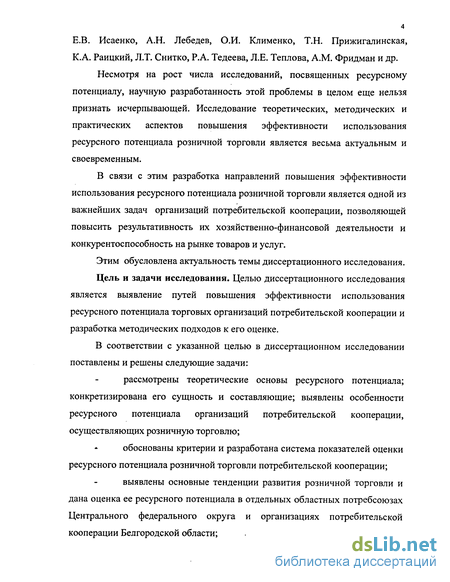 4

Е.В. Исаенко, А.Н. Лебедев, О.И. Клименко, Т.Н. Прижигалинская, К.А. Раицкий, Л.Т. Снитко, Р.А. Тедеева, Л.Е. Теплова, А.М. Фридман и др.

Несмотря на рост числа исследований, посвященных ресурсному потенциалу, научную разработанность этой проблемы в целом еще нельзя признать исчерпывающей. Исследование теоретических, методических и практических аспектов повышения эффективности использования ресурсного потенциала розничной торговли является весьма актуальным и своевременным.

В связи с этим разработка направлений повышения эффективности использования ресурсного потенциала розничной торговли является одной из важнейших задач организаций потребительской кооперации, позволяющей повысить результативность их хозяйственно-финансовой деятельности и конкурентоспособность на рынке товаров и услуг.

Этим обусловлена актуальность темы диссертационного исследования.

Цель и задачи исследования. Целью диссертационного исследования является выявление путей повышения эффективности использования ресурсного потенциала торговых организаций потребительской кооперации и разработка методических подходов к его оценке.

В соответствии с указанной целью в диссертационном исследовании поставлены и решены следующие задачи:

- рассмотрены теоретические основы ресурсного потенциала; конкретизирована его сущность и составляющие; выявлены особенности ресурсного потенциала организаций потребительской кооперации, осуществляющих розничную торговлю;

- обоснованы критерии и разработана система показателей оценки ресурсного потенциала розничной торговли потребительской кооперации;

- выявлены основные тенденции развития розничной торговли и дана оценка ее ресурсного потенциала в отдельных областных потребсоюзах Центрального федерального округа и организациях потребительской кооперации Белгородской области;

dsLib.net
библиотека диссертаций